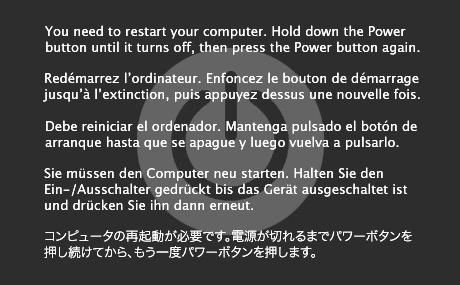 You need to restart your computer. Hold down the Power button until it turns off, then press the Power button again.

Redémarrez l'ordinateur. Enfoncez le bouton de démarrage jusqu'à l'extinction, puis appuyez dessus une nouvelle fois.

Debe reiniciar el ordenador. Mantenga pulsado el botón de arranque hasta que se apague y luego vuelva a pulsarlo.

Sie müssen den Computer neu starten. Halten Sie den Ein-/Ausschalter gedrückt bis das Gerät ausgeschaltet ist und drücken Sie ihn dann erneut.

コンピュータの再起動が必要です。電源が切れるまでパワーボタンを押し続けてから、もう一度パワーボタンを押します。